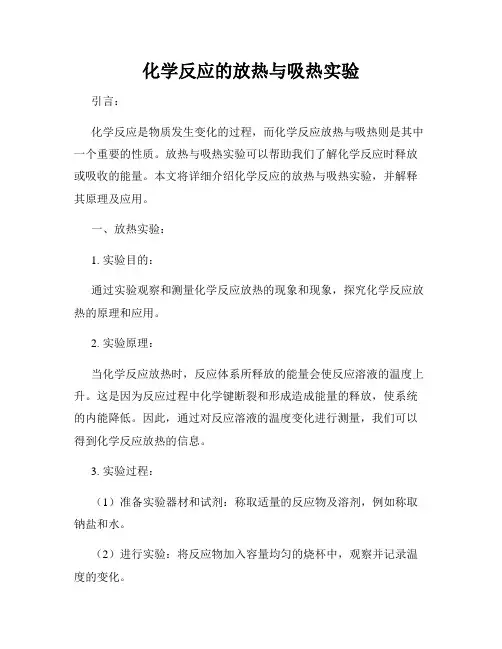 化学反应的放热与吸热实验

引言：

化学反应是物质发生变化的过程，而化学反应放热与吸热则是其中一个重要的性质。放热与吸热实验可以帮助我们了解化学反应时释放或吸收的能量。本文将详细介绍化学反应的放热与吸热实验，并解释其原理及应用。

一、放热实验：

1. 实验目的：

通过实验观察和测量化学反应放热的现象和现象，探究化学反应放热的原理和应用。

2. 实验原理：

当化学反应放热时，反应体系所释放的能量会使反应溶液的温度上升。这是因为反应过程中化学键断裂和形成造成能量的释放，使系统的内能降低。因此，通过对反应溶液的温度变化进行测量，我们可以得到化学反应放热的信息。

3. 实验过程：

（1）准备实验器材和试剂：称取适量的反应物及溶剂，例如称取钠盐和水。

（2）进行实验：将反应物加入容量均匀的烧杯中，观察并记录温度的变化。